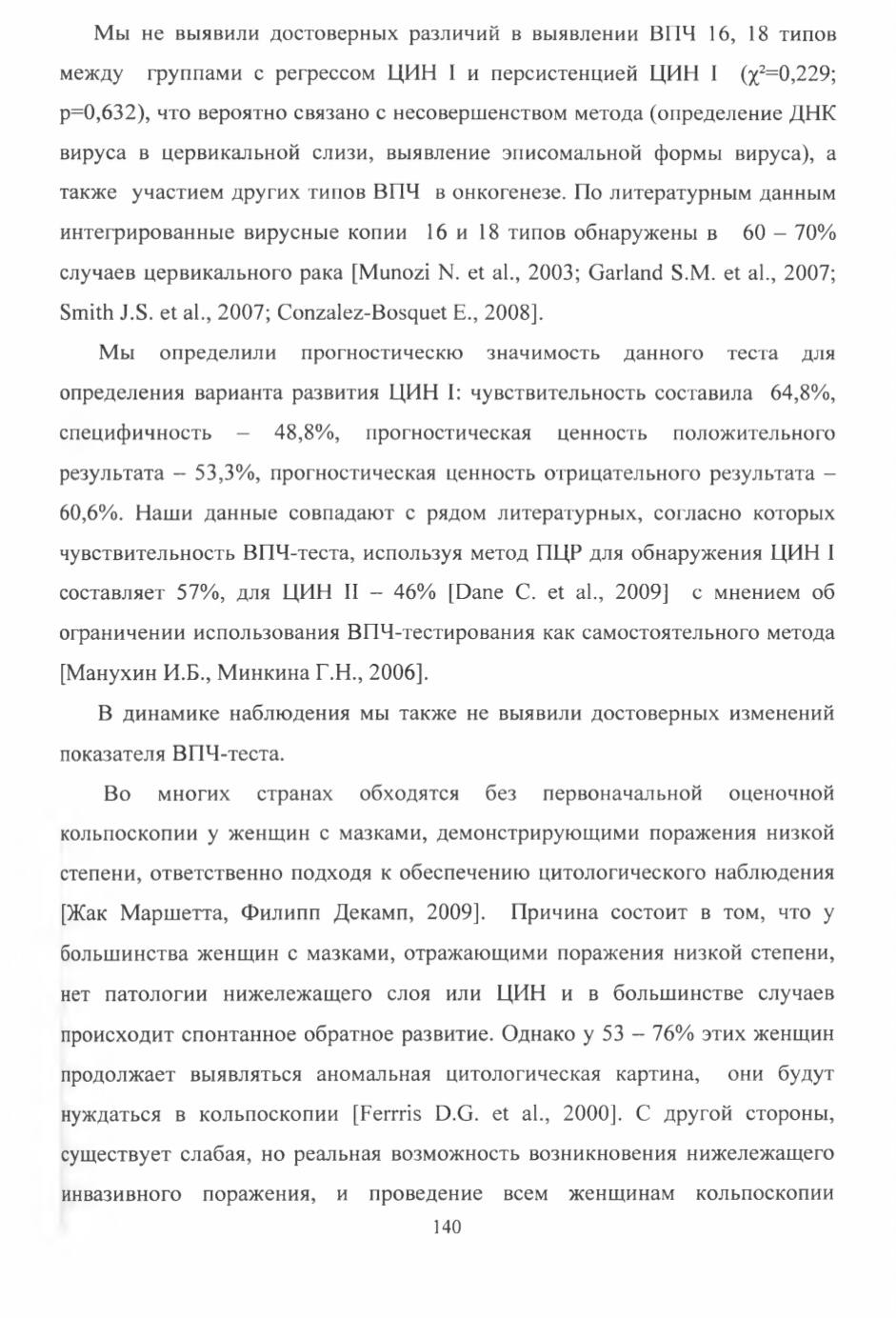 Мы не выявили достоверных различий в выявлении ВПЧ 16, 18 типов между группами с регрессом ЦИН I и персистенцией ЦИН I ($\chi^2$=0,229; p=0,632), что вероятно связано с несовершенством метода (определение ДНК вируса в цервикальной слизи, выявление эписомальной формы вируса), а также участием других типов ВПЧ в онкогенезе. По литературным данным интегрированные вирусные копии 16 и 18 типов обнаружены в 60 – 70% случаев цервикального рака [Munozi N. et al., 2003; Garland S.M. et al., 2007; Smith J.S. et al., 2007; Conzalez-Bosquet E., 2008].

Мы определили прогностическую значимость данного теста для определения варианта развития ЦИН I: чувствительность составила 64,8%, специфичность – 48,8%, прогностическая ценность положительного результата – 53,3%, прогностическая ценность отрицательного результата – 60,6%. Наши данные совпадают с рядом литературных, согласно которых чувствительность ВПЧ-теста, используя метод ПЦР для обнаружения ЦИН I составляет 57%, для ЦИН II – 46% [Dane C. et al., 2009] с мнением об ограничении использования ВПЧ-тестирования как самостоятельного метода [Манухин И.Б., Минкина Г.Н., 2006].

В динамике наблюдения мы также не выявили достоверных изменений показателя ВПЧ-теста.

Во многих странах обходятся без первоначальной оценочной кольпоскопии у женщин с мазками, демонстрирующими поражения низкой степени, ответственно подходя к обеспечению цитологического наблюдения [Жак Маршетта, Филипп Декамп, 2009]. Причина состоит в том, что у большинства женщин с мазками, отражающими поражения низкой степени, нет патологии нижележащего слоя или ЦИН и в большинстве случаев происходит спонтанное обратное развитие. Однако у 53 – 76% этих женщин продолжает выявляться аномальная цитологическая картина, они будут нуждаться в кольпоскопии [Ferrris D.G. et al., 2000]. С другой стороны, существует слабая, но реальная возможность возникновения нижележащего инвазивного поражения, и проведение всем женщинам кольпоскопии

140